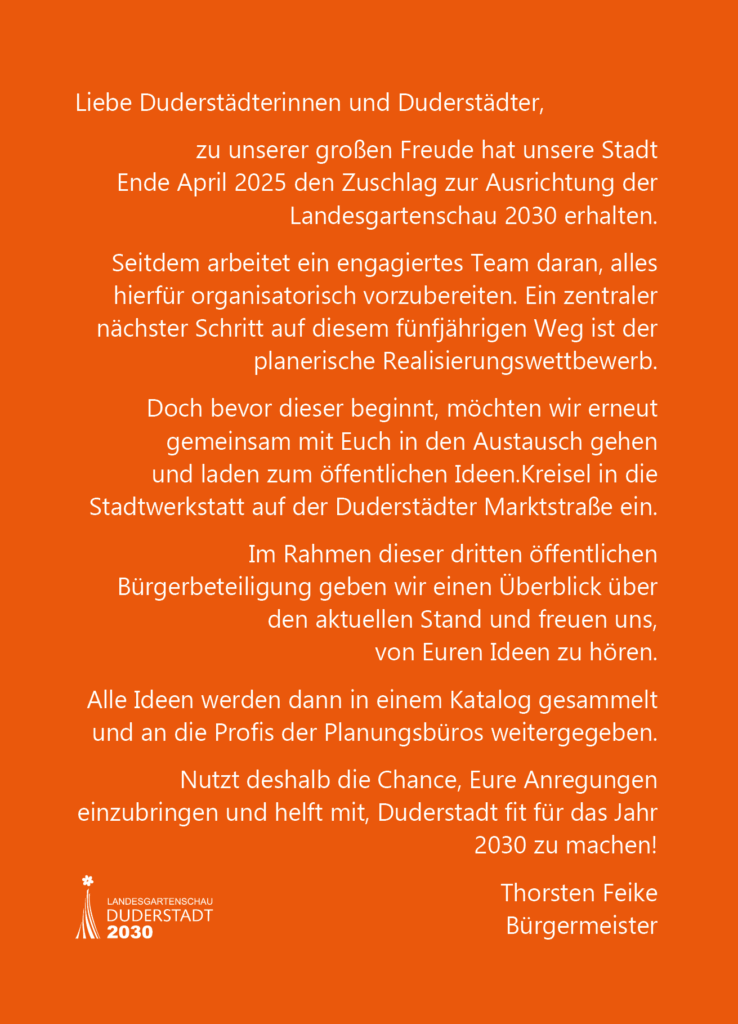 Liebe Duderstädterinnen und Duderstädter,

zu unserer großen Freude hat unsere Stadt Ende April 2025 den Zuschlag zur Ausrichtung der Landesgartenschau 2030 erhalten.

Seitdem arbeitet ein engagiertes Team daran, alles hierfür organisatorisch vorzubereiten. Ein zentraler nächster Schritt auf diesem fünfjährigen Weg ist der planerische Realisierungswettbewerb.

Doch bevor dieser beginnt, möchten wir erneut gemeinsam mit Euch in den Austausch gehen und laden zum öffentlichen Ideen.Kreisel in die Stadtwerkstatt auf der Duderstädter Marktstraße ein.

Im Rahmen dieser dritten öffentlichen Bürgerbeteiligung geben wir einen Überblick über den aktuellen Stand und freuen uns, von Euren Ideen zu hören.

Alle Ideen werden dann in einem Katalog gesammelt und an die Profis der Planungsbüros weitergegeben.

Nutzt deshalb die Chance, Eure Anregungen einzubringen und helft mit, Duderstadt fit für das Jahr 2030 zu machen!

LANDESGARTENSCHAU
DUDERSTADT
2030

Thorsten Feike
Bürgermeister